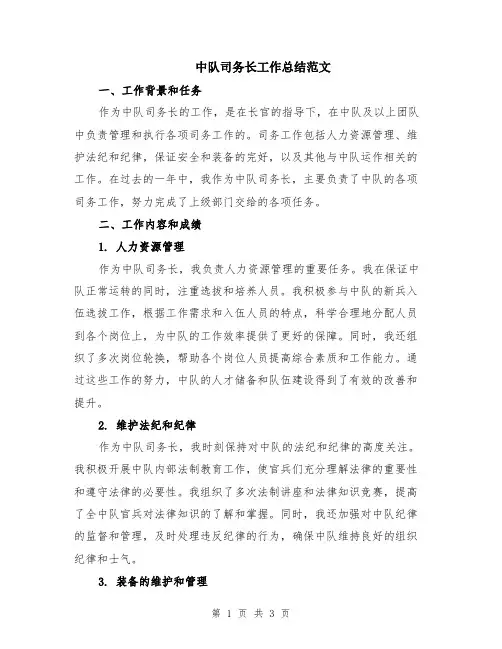 中队司务长工作总结范文

一、工作背景和任务

作为中队司务长的工作，是在长官的指导下，在中队及以上团队中负责管理和执行各项司务工作的。司务工作包括人力资源管理、维护法纪和纪律，保证安全和装备的完好，以及其他与中队运作相关的工作。在过去的一年中，我作为中队司务长，主要负责了中队的各项司务工作，努力完成了上级部门交给的各项任务。

二、工作内容和成绩

1. 人力资源管理

作为中队司务长，我负责人力资源管理的重要任务。我在保证中队正常运转的同时，注重选拔和培养人员。我积极参与中队的新兵入伍选拔工作，根据工作需求和入伍人员的特点，科学合理地分配人员到各个岗位上，为中队的工作效率提供了更好的保障。同时，我还组织了多次岗位轮换，帮助各个岗位人员提高综合素质和工作能力。通过这些工作的努力，中队的人才储备和队伍建设得到了有效的改善和提升。

2. 维护法纪和纪律

作为中队司务长，我时刻保持对中队的法纪和纪律的高度关注。我积极开展中队内部法制教育工作，使官兵们充分理解法律的重要性和遵守法律的必要性。我组织了多次法制讲座和法律知识竞赛，提高了全中队官兵对法律知识的了解和掌握。同时，我还加强对中队纪律的监督和管理，及时处理违反纪律的行为，确保中队维持良好的组织纪律和士气。

3. 装备的维护和管理

第 1 页 共 3 页